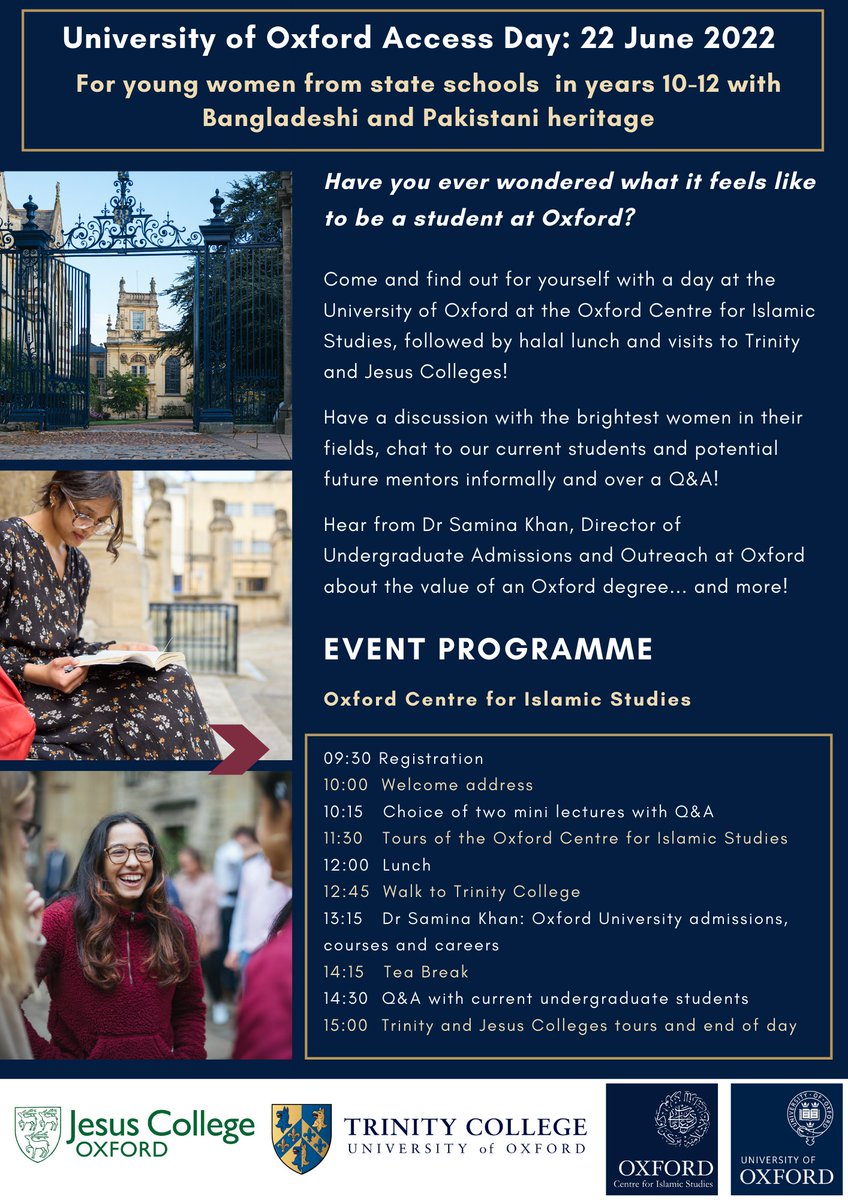 University of Oxford Access Day: 22 June 2022

For young women from state schools in years 10-12 with Bangladeshi and Pakistani heritage

Have you ever wondered what it feels like to be a student at Oxford?

Come and find out for yourself with a day at the University of Oxford at the Oxford Centre for Islamic Studies, followed by halal lunch and visits to Trinity and Jesus Colleges!

Have a discussion with the brightest women in their fields, chat to our current students and potential future mentors informally and over a Q&A!

Hear from Dr Samina Khan, Director of Undergraduate Admissions and Outreach at Oxford about the value of an Oxford degree... and more!

EVENT PROGRAMME

Oxford Centre for Islamic Studies

09:30 Registration
10:00 Welcome address
10:15 Choice of two mini lectures with Q&A
11:30 Tours of the Oxford Centre for Islamic Studies
12:00 Lunch
12:45 Walk to Trinity College
13:15 Dr Samina Khan: Oxford University admissions, courses and careers
14:15 Tea Break
14:30 Q&A with current undergraduate students
15:00 Trinity and Jesus Colleges tours and end of day

Jesus College OXFORD

TRINITY COLLEGE UNIVERSITY of OXFORD

OXFORD Centre for Islamic Studies

UNIVERSITY OF OXFORD